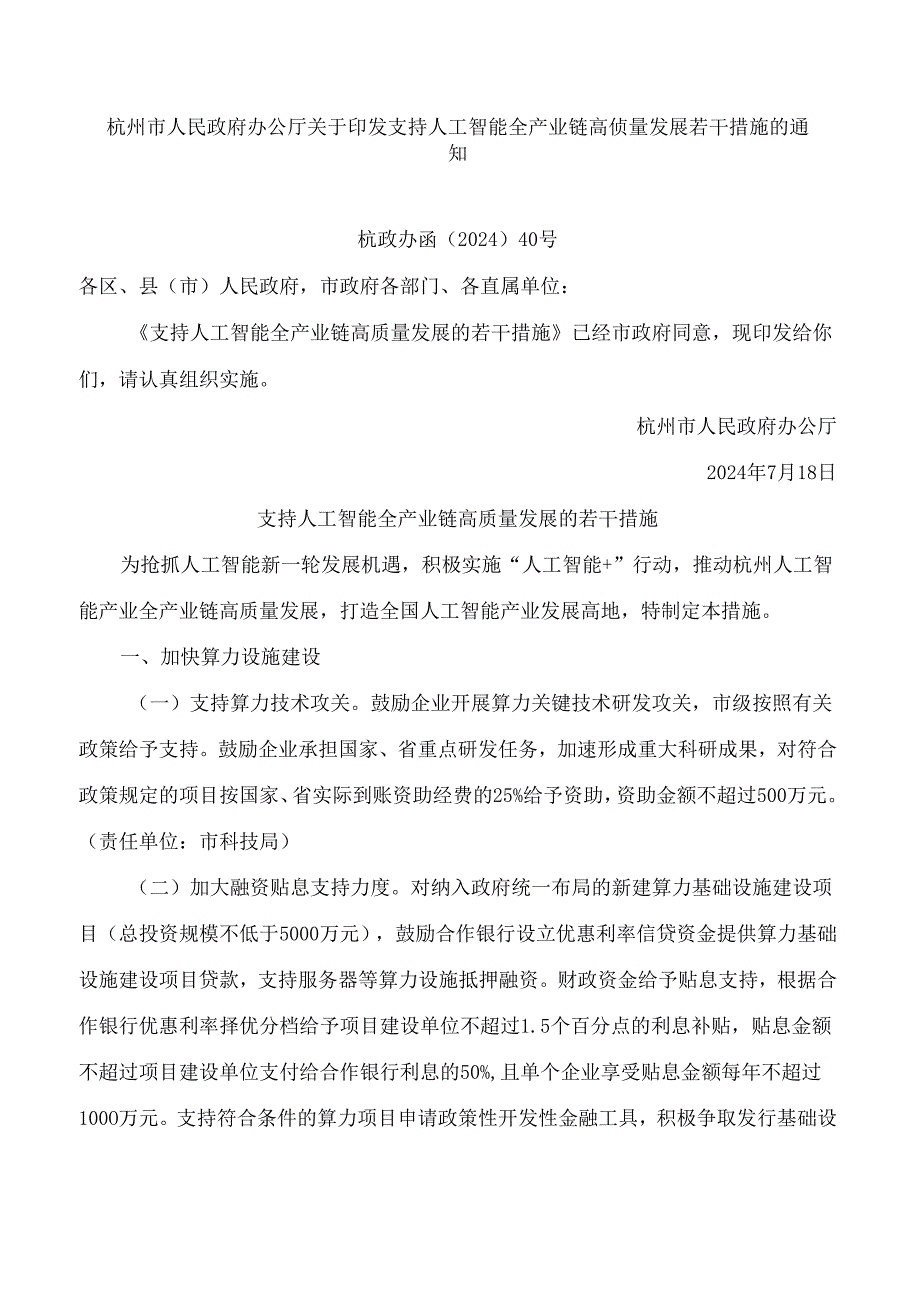 杭州市人民政府办公厅关于印发支持人工智能全产业链高侦量发展若干措施的通知

杭政办函（2024）40号

各区、县（市）人民政府，市政府各部门、各直属单位：

《支持人工智能全产业链高质量发展的若干措施》已经市政府同意，现印发给你们，请认真组织实施。

杭州市人民政府办公厅

2024年7月18日

支持人工智能全产业链高质量发展的若干措施

为抢抓人工智能新一轮发展机遇，积极实施“人工智能+”行动，推动杭州人工智能产业全产业链高质量发展，打造全国人工智能产业发展高地，特制定本措施。

一、加快算力设施建设

（一）支持算力技术攻关。鼓励企业开展算力关键技术研发攻关，市级按照有关政策给予支持。鼓励企业承担国家、省重点研发任务，加速形成重大科研成果，对符合政策规定的项目按国家、省实际到账资助经费的25%给予资助，资助金额不超过500万元。（责任单位：市科技局）

（二）加大融资贴息支持力度。对纳入政府统一布局的新建算力基础设施建设项目（总投资规模不低于5000万元），鼓励合作银行设立优惠利率信贷资金提供算力基础设施建设项目贷款，支持服务器等算力设施抵押融资。财政资金给予贴息支持，根据合作银行优惠利率择优分档给予项目建设单位不超过1.5个百分点的利息补贴，贴息金额不超过项目建设单位支付给合作银行利息的50%，且单个企业享受贴息金额每年不超过1000万元。支持符合条件的算力项目申请政策性开发性金融工具，积极争取发行基础设